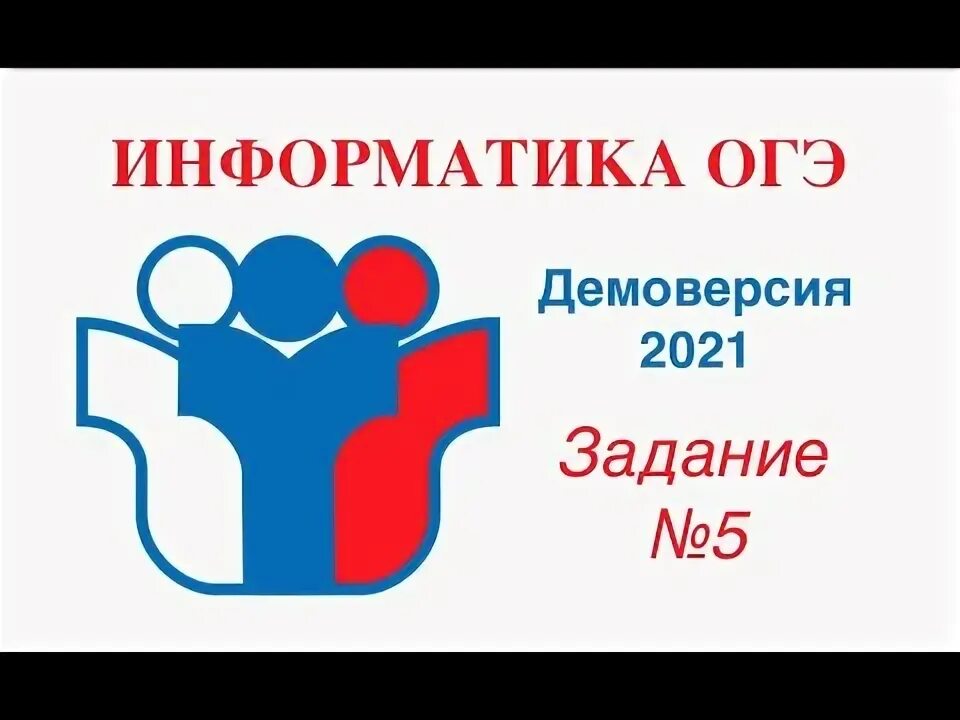 ИНФОРМАТИКА ОГЭ

Демоверсия 2021

Задание №5